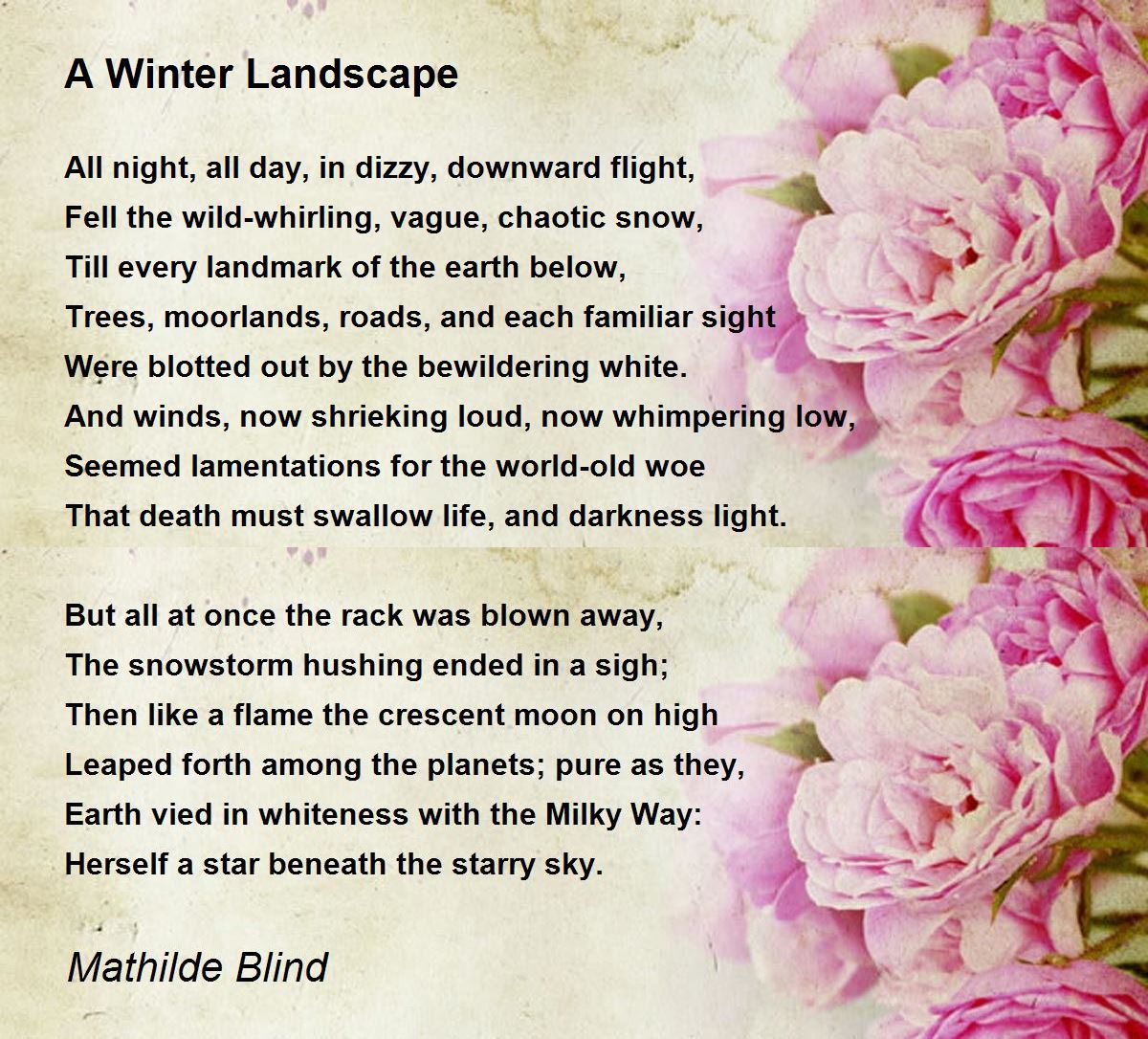 A Winter Landscape

All night, all day, in dizzy, downward flight,
Fell the wild-whirling, vague, chaotic snow,
Till every landmark of the earth below,
Trees, moorlands, roads, and each familiar sight
Were blotted out by the bewildering white.
And winds, now shrieking loud, now whimpering low,
Seemed lamentations for the world-old woe
That death must swallow life, and darkness light.

But all at once the rack was blown away,
The snowstorm hushing ended in a sigh;
Then like a flame the crescent moon on high
Leaped forth among the planets; pure as they,
Earth vied in whiteness with the Milky Way:
Herself a star beneath the starry sky.

Mathilde Blind